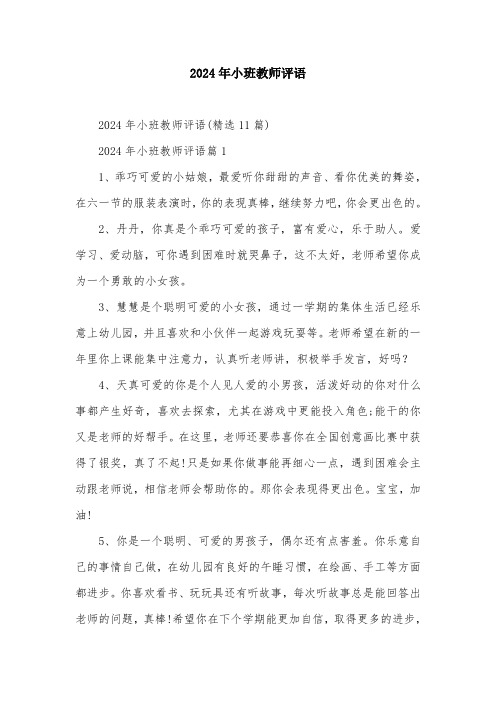 2024年小班教师评语

2024年小班教师评语(精选11篇)

2024年小班教师评语篇1

1、乖巧可爱的小姑娘，最爱听你甜甜的声音、看你优美的舞姿，在六一节的服装表演时，你的表现真棒，继续努力吧，你会更出色的。

2、丹丹，你真是个乖巧可爱的孩子，富有爱心，乐于助人。爱学习、爱动脑，可你遇到困难时就哭鼻子，这不太好，老师希望你成为一个勇敢的小女孩。

3、慧慧是个聪明可爱的小女孩，通过一学期的集体生活已经乐意上幼儿园，并且喜欢和小伙伴一起游戏玩耍等。老师希望在新的一年里你上课能集中注意力，认真听老师讲，积极举手发言，好吗？

4、天真可爱的你是个人见人爱的小男孩，活泼好动的你对什么事都产生好奇，喜欢去探索，尤其在游戏中更能投入角色;能干的你又是老师的好帮手。在这里，老师还要恭喜你在全国创意画比赛中获得了银奖，真了不起!只是如果你做事能再细心一点，遇到困难会主动跟老师说，相信老师会帮助你的。那你会表现得更出色。宝宝，加油!

5、你是一个聪明、可爱的男孩子，偶尔还有点害羞。你乐意自己的事情自己做，在幼儿园有良好的午睡习惯，在绘画、手工等方面都进步。你喜欢看书、玩玩具还有听故事，每次听故事总是能回答出老师的问题，真棒!希望你在下个学期能更加自信，取得更多的进步，